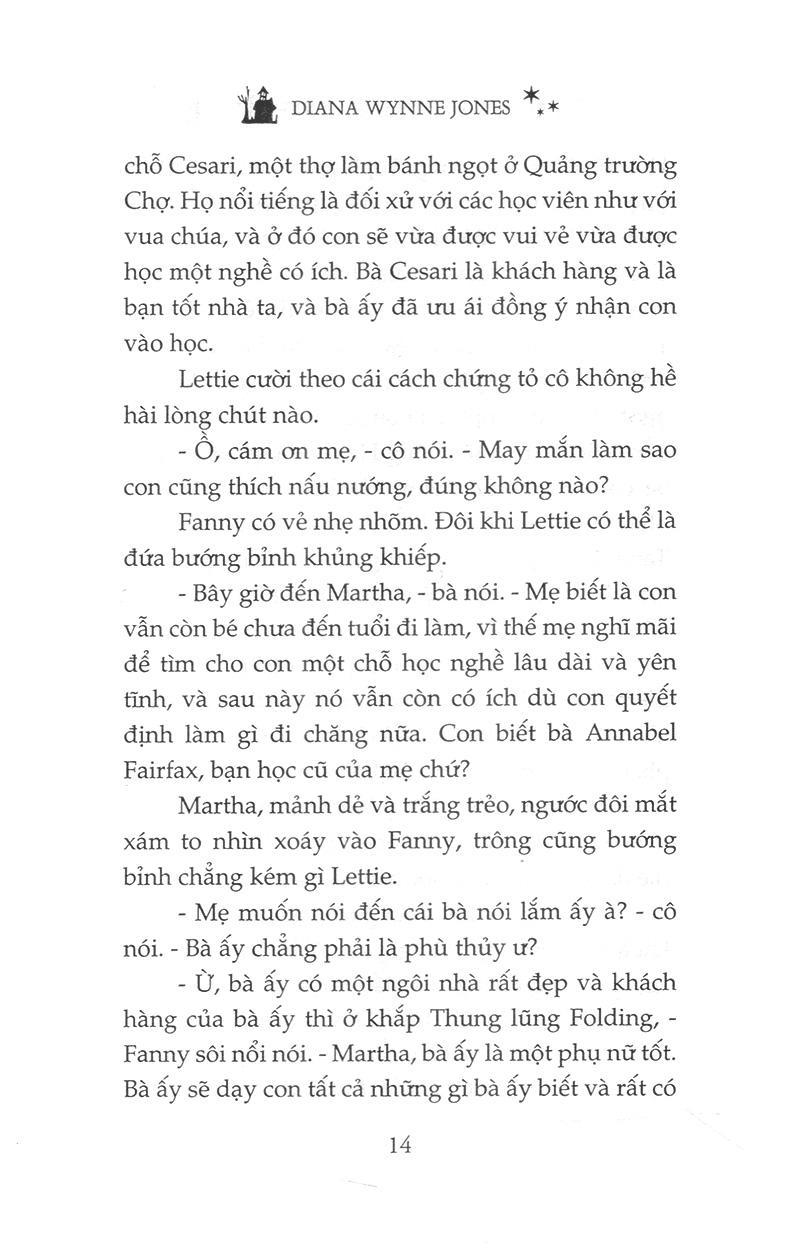 DIANA WYNNE JONES

chỗ Cesari, một thợ làm bánh ngọt ở Quảng trường Chợ. Họ nổi tiếng là đối xử với các học viên như với vua chúa, và ở đó con sẽ vừa được vui vẻ vừa được học một nghề có ích. Bà Cesari là khách hàng và là bạn tốt nhà ta, và bà ấy đã ưu ái đồng ý nhận con vào học.

Lettie cười theo cái cách chứng tỏ cô không hề hài lòng chút nào.

- Ồ, cám ơn mẹ, - cô nói. - May mắn làm sao con cũng thích nấu nướng, đúng không nào?

Fanny có vẻ nhẹ nhõm. Đôi khi Lettie có thể là đứa bướng bỉnh khủng khiếp.

- Bây giờ đến Martha, - bà nói. - Mẹ biết là con vẫn còn bé chưa đến tuổi đi làm, vì thế mẹ nghĩ mãi để tìm cho con một chỗ học nghề lâu dài và yên tĩnh, và sau này nó vẫn còn có ích dù con quyết định làm gì đi chăng nữa. Con biết bà Annabel Fairfax, bạn học cũ của mẹ chứ?

Martha, mảnh dẻ và trắng trẻo, ngước đôi mắt xám to nhìn xoáy vào Fanny, trông cũng bướng bỉnh chẳng kém gì Lettie.

- Mẹ muốn nói đến cái bà nói lắm ấy à? - cô nói. - Bà ấy chẳng phải là phù thủy ư?

- Ừ, bà ấy có một ngôi nhà rất đẹp và khách hàng của bà ấy thì ở khắp Thung lũng Folding, - Fanny sôi nổi nói. - Martha, bà ấy là một phụ nữ tốt. Bà ấy sẽ dạy con tất cả những gì bà ấy biết và rất có

14